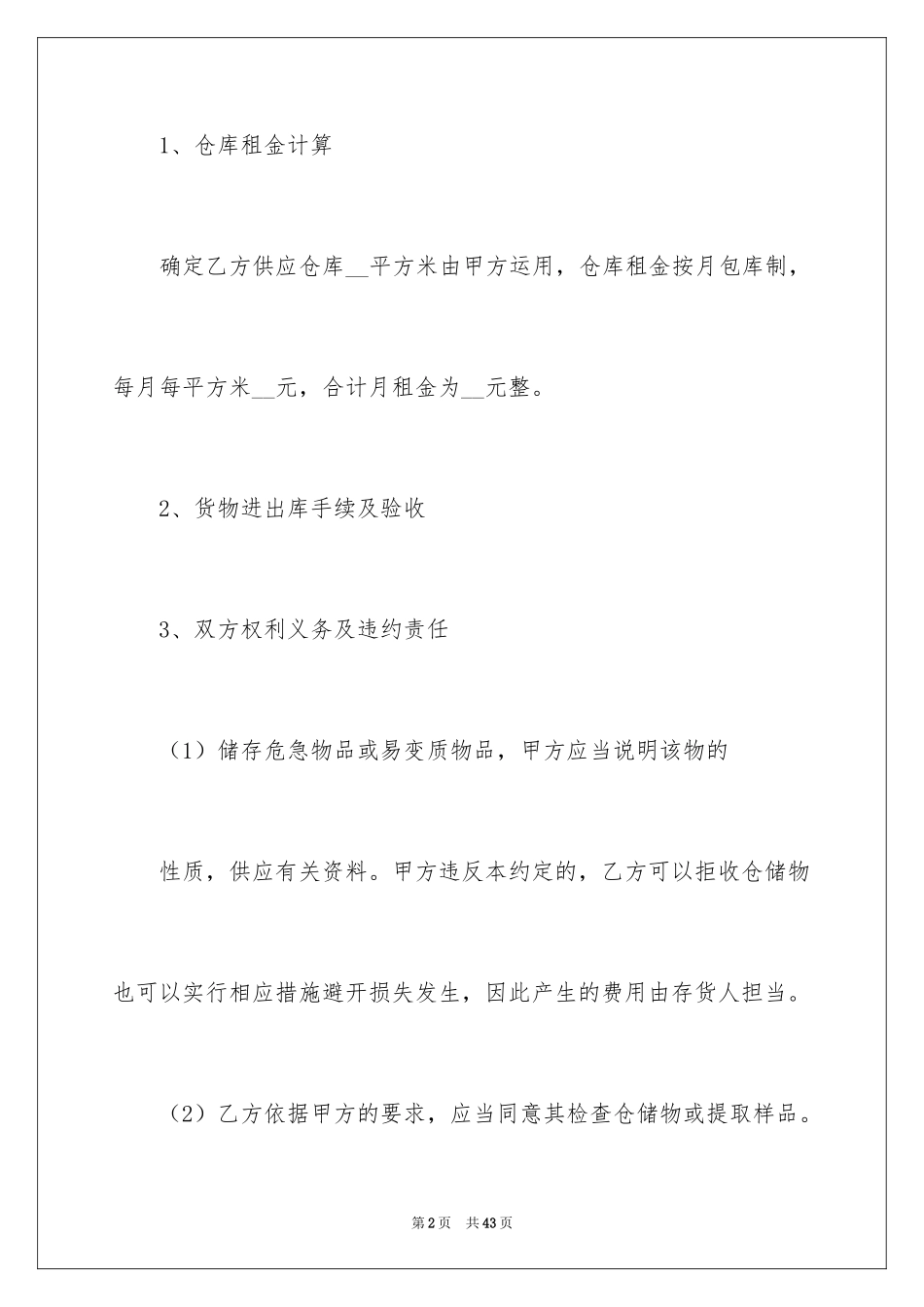 1、仓库租金计算

确定乙方供应仓库__平方米由甲方运用，仓库租金按月包库制，每月每平方米__元，合计月租金为__元整。

2、货物进出库手续及验收

3、双方权利义务及违约责任

（1）储存危急物品或易变质物品，甲方应当说明该物的

性质，供应有关资料。甲方违反本约定的，乙方可以拒收仓储物也可以实行相应措施避开损失发生，因此产生的费用由存货人担当。

（2）乙方依据甲方的要求，应当同意其检查仓储物或提取样品。

第2页　共43页